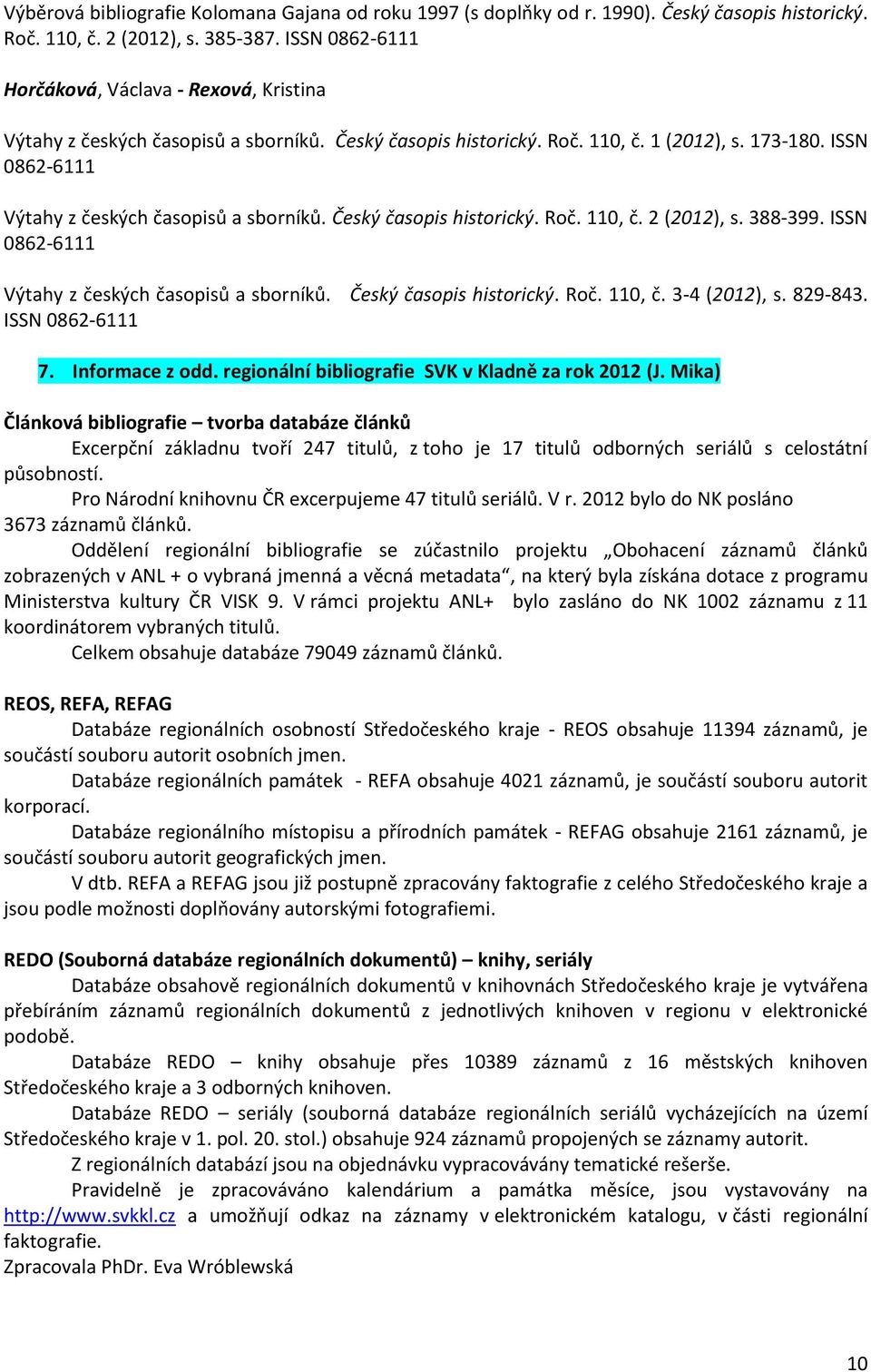 Výběrová bibliografie Kolomana Gajana od roku 1997 (s doplňky od r. 1990). Český časopis historický. Roč. 110, č. 2 (2012), s. 385-387. ISSN 0862-6111

Horčáková, Václava - Rexová, Kristina

Výtahy z českých časopisů a sborníků. Český časopis historický. Roč. 110, č. 1 (2012), s. 173-180. ISSN 0862-6111

Výtahy z českých časopisů a sborníků. Český časopis historický. Roč. 110, č. 2 (2012), s. 388-399. ISSN 0862-6111

Výtahy z českých časopisů a sborníků. Český časopis historický. Roč. 110, č. 3-4 (2012), s. 829-843. ISSN 0862-6111

7. Informace z odd. regionální bibliografie SVK v Kladně za rok 2012 (J. Mika)

Článková bibliografie – tvorba databáze článků

Excerpční základnu tvoří 247 titulů, z toho je 17 titulů odborných seriálů s celostátní působností.

Pro Národní knihovnu ČR excerpujeme 47 titulů seriálů. V r. 2012 bylo do NK posláno 3673 záznamů článků.

Oddělení regionální bibliografie se zúčastnilo projektu „Obohacení záznamů článků zobrazených v ANL + o vybraná jmenná a věcná metadata“, na který byla získána dotace z programu Ministerstva kultury ČR VISK 9. V rámci projektu ANL+ bylo zasláno do NK 1002 záznamu z 11 koordinátorem vybraných titulů.

Celkem obsahuje databáze 79049 záznamů článků.

REOS, REFA, REFAG

Databáze regionálních osobností Středočeského kraje - REOS obsahuje 11394 záznamů, je součástí souboru autorit osobních jmen.

Databáze regionálních památek - REFA obsahuje 4021 záznamů, je součástí souboru autorit korporací.

Databáze regionálního místopisu a přírodních památek - REFAG obsahuje 2161 záznamů, je součástí souboru autorit geografických jmen.

V dtb. REFA a REFAG jsou již postupně zpracovány faktografie z celého Středočeského kraje a jsou podle možnosti doplňovány autorskými fotografiemi.

REDO (Souborná databáze regionálních dokumentů) – knihy, seriály

Databáze obsahově regionálních dokumentů v knihovnách Středočeského kraje je vytvářena přebíráním záznamů regionálních dokumentů z jednotlivých knihoven v regionu v elektronické podobě.

Databáze REDO – knihy obsahuje přes 10389 záznamů z 16 městských knihoven Středočeského kraje a 3 odborných knihoven.

Databáze REDO – seriály (souborná databáze regionálních seriálů vycházejících na území Středočeského kraje v 1. pol. 20. stol.) obsahuje 924 záznamů propojených se záznamy autorit.

Z regionálních databází jsou na objednávku vypracovávány tematické rešerše.

Pravidelně je zpracováváno kalendárium a památka měsíce, jsou vystavovány na http://www.svkkl.cz a umožňují odkaz na záznamy v elektronickém katalogu, v části regionální faktografie.

Zpracovala PhDr. Eva Wróblewská

10